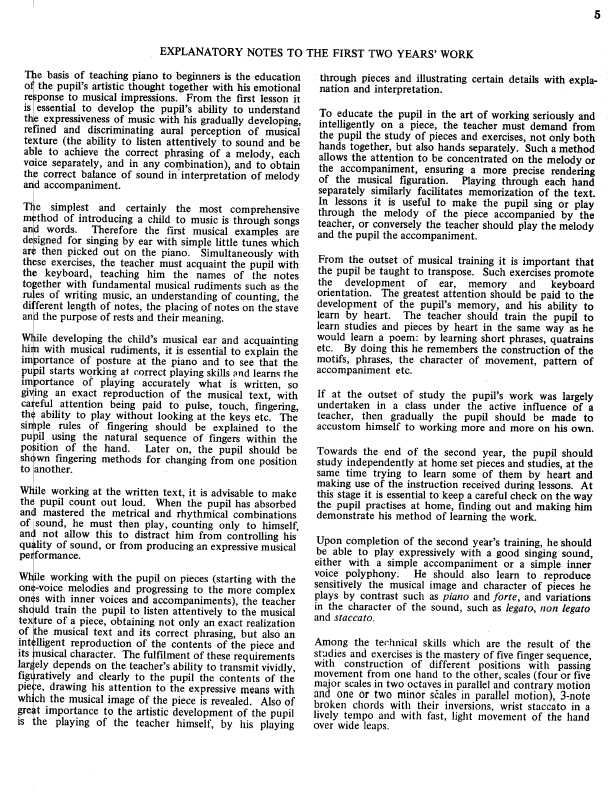 5

EXPLANATORY NOTES TO THE FIRST TWO YEARS' WORK

The basis of teaching piano to beginners is the education of the pupil's artistic thought together with his emotional response to musical impressions. From the first lesson it is essential to develop the pupil's ability to understand the expressiveness of music with his gradually developing, refined and discriminating aural perception of musical texture (the ability to listen attentively to sound and be able to achieve the correct phrasing of a melody, each voice separately, and in any combination), and to obtain the correct balance of sound in interpretation of melody and accompaniment.

The simplest and certainly the most comprehensive method of introducing a child to music is through songs and words. Therefore the first musical examples are designed for singing by ear with simple little tunes which are then picked out on the piano. Simultaneously with these exercises, the teacher must acquaint the pupil with the keyboard, teaching him the names of the notes together with fundamental musical rudiments such as the rules of writing music, an understanding of counting, the different length of notes, the placing of notes on the stave and the purpose of rests and their meaning.

While developing the child's musical ear and acquainting him with musical rudiments, it is essential to explain the importance of posture at the piano and to see that the pupil starts working at correct playing skills and learns the importance of playing accurately what is written, so giving an exact reproduction of the musical text, with careful attention being paid to pulse, touch, fingering, the ability to play without looking at the keys etc. The simple rules of fingering should be explained to the pupil using the natural sequence of fingers within the position of the hand. Later on, the pupil should be shown fingering methods for changing from one position to another.

While working at the written text, it is advisable to make the pupil count out loud. When the pupil has absorbed and mastered the metrical and rhythmical combinations of sound, he must then play, counting only to himself, and not allow this to distract him from controlling his quality of sound, or from producing an expressive musical performance.

While working with the pupil on pieces (starting with the one-voice melodies and progressing to the more complex ones with inner voices and accompaniments), the teacher should train the pupil to listen attentively to the musical texture of a piece, obtaining not only an exact realization of the musical text and its correct phrasing, but also an intelligent reproduction of the contents of the piece and its musical character. The fulfilment of these requirements largely depends on the teacher's ability to transmit vividly, figuratively and clearly to the pupil the contents of the piece, drawing his attention to the expressive means with which the musical image of the piece is revealed. Also of great importance to the artistic development of the pupil is the playing of the teacher himself, by his playing through pieces and illustrating certain details with explanation and interpretation.

To educate the pupil in the art of working seriously and intelligently on a piece, the teacher must demand from the pupil the study of pieces and exercises, not only both hands together, but also hands separately. Such a method allows the attention to be concentrated on the melody or the accompaniment, ensuring a more precise rendering of the musical figuration. Playing through each hand separately similarly facilitates memorization of the text. In lessons it is useful to make the pupil sing or play through the melody of the piece accompanied by the teacher, or conversely the teacher should play the melody and the pupil the accompaniment.

From the outset of musical training it is important that the pupil be taught to transpose. Such exercises promote the development of ear, memory and keyboard orientation. The greatest attention should be paid to the development of the pupil's memory, and his ability to learn by heart. The teacher should train the pupil to learn studies and pieces by heart in the same way as he would learn a poem: by learning short phrases, quatrains etc. By doing this he remembers the construction of the motifs, phrases, the character of movement, pattern of accompaniment etc.

If at the outset of study the pupil's work was largely undertaken in a class under the active influence of a teacher, then gradually the pupil should be made to accustom himself to working more and more on his own.

Towards the end of the second year, the pupil should study independently at home set pieces and studies, at the same time trying to learn some of them by heart and making use of the instruction received during lessons. At this stage it is essential to keep a careful check on the way the pupil practises at home, finding out and making him demonstrate his method of learning the work.

Upon completion of the second year's training, he should be able to play expressively with a good singing sound, either with a simple accompaniment or a simple inner voice polyphony. He should also learn to reproduce sensitively the musical image and character of pieces he plays by contrast such as piano and forte, and variations in the character of the sound, such as legato, non legato and staccato.

Among the technical skills which are the result of the studies and exercises is the mastery of five finger sequence, with construction of different positions with passing movement from one hand to the other, scales (four or five major scales in two octaves in parallel and contrary motion and one or two minor scales in parallel motion), 3-note broken chords with their inversions, wrist staccato in a lively tempo and with fast, light movement of the hand over wide leaps.